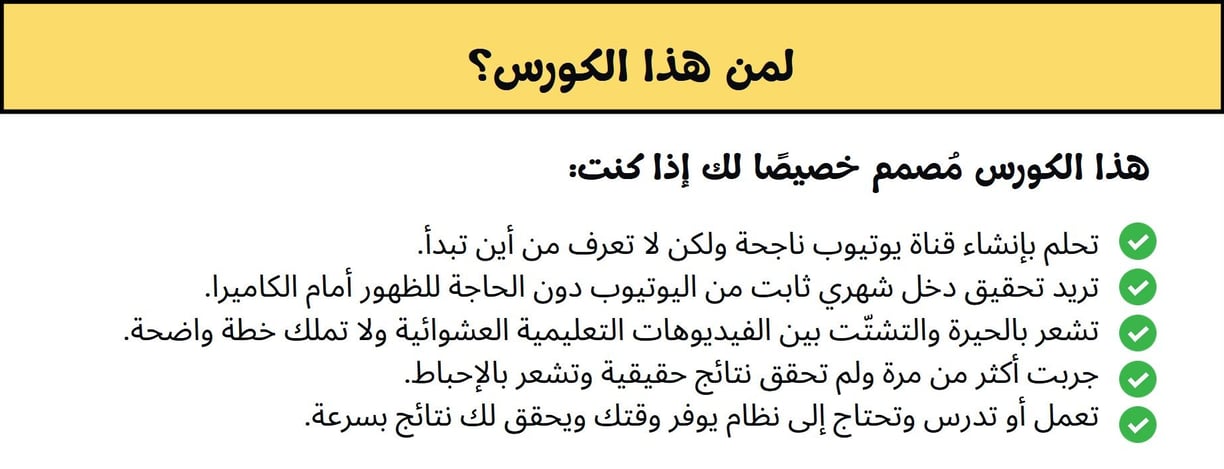 لمن هذا الكورس؟

هذا الكورس مُصمم خصيصًا لك إذا كنت:

تحلم بإنشاء قناة يوتيوب ناجحة ولكن لا تعرف من أين تبدأ.
تريد تحقيق دخل شهري ثابت من اليوتيوب دون الحاجة للظهور أمام الكاميرا.
تشعر بالحيرة والتشتّت بين الفيديوهات التعليمية العشوائية ولا تملك خطة واضحة.
جربت أكثر من مرة ولم تحقق نتائج حقيقية وتشعر بالإحباط.
تعمل أو تدرس وتحتاج إلى نظام يوفر وقتك ويحقق لك نتائج بسرعة.